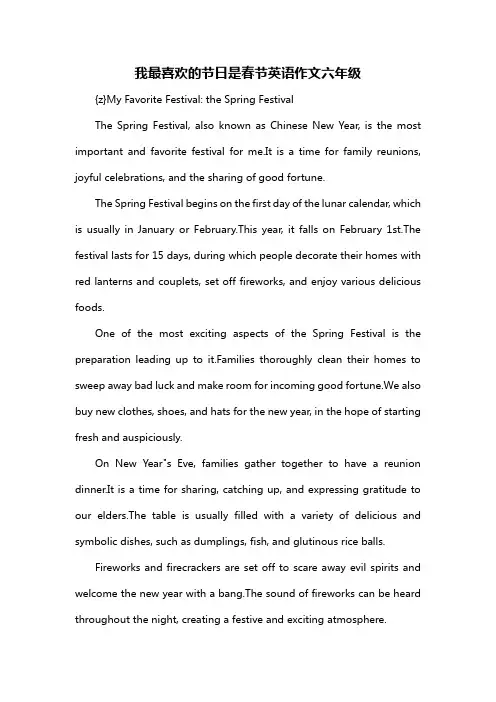 我最喜欢的节日是春节英语作文六年级

{z}My Favorite Festival: the Spring Festival

The Spring Festival, also known as Chinese New Year, is the most important and favorite festival for me.It is a time for family reunions, joyful celebrations, and the sharing of good fortune.

The Spring Festival begins on the first day of the lunar calendar, which is usually in January or February.This year, it falls on February 1st.The festival lasts for 15 days, during which people decorate their homes with red lanterns and couplets, set off fireworks, and enjoy various delicious foods.

One of the most exciting aspects of the Spring Festival is the preparation leading up to it.Families thoroughly clean their homes to sweep away bad luck and make room for incoming good fortune.We also buy new clothes, shoes, and hats for the new year, in the hope of starting fresh and auspiciously.

On New Year"s Eve, families gather together to have a reunion dinner.It is a time for sharing, catching up, and expressing gratitude to our elders.The table is usually filled with a variety of delicious and symbolic dishes, such as dumplings, fish, and glutinous rice balls.

Fireworks and firecrackers are set off to scare away evil spirits and welcome the new year with a bang.The sound of fireworks can be heard throughout the night, creating a festive and exciting atmosphere.